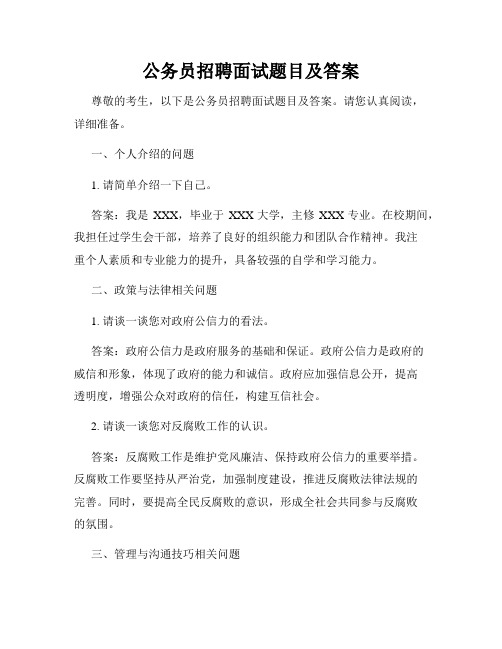 公务员招聘面试题目及答案

尊敬的考生，以下是公务员招聘面试题目及答案。请您认真阅读，详细准备。

一、个人介绍的问题

1. 请简单介绍一下自己。

答案：我是 XXX，毕业于 XXX 大学，主修 XXX 专业。在校期间，我担任过学生会干部，培养了良好的组织能力和团队合作精神。我注重个人素质和专业能力的提升，具备较强的自学和学习能力。

二、政策与法律相关问题

1. 请谈一谈您对政府公信力的看法。

答案：政府公信力是政府服务的基础和保证。政府公信力是政府的威信和形象，体现了政府的能力和诚信。政府应加强信息公开，提高透明度，增强公众对政府的信任，构建互信社会。

2. 请谈一谈您对反腐败工作的认识。

答案：反腐败工作是维护党风廉洁、保持政府公信力的重要举措。反腐败工作要坚持从严治党，加强制度建设，推进反腐败法律法规的完善。同时，要提高全民反腐败的意识，形成全社会共同参与反腐败的氛围。

三、管理与沟通技巧相关问题